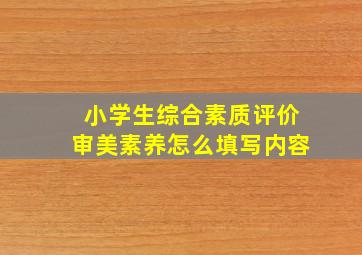 小学生综合素质评价
审美素养怎么填写内容